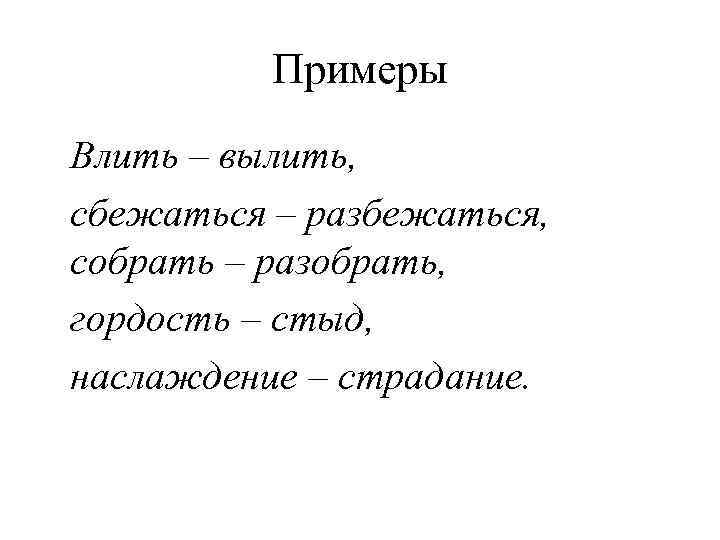 Примеры

Влить – вылить,

сбежаться – разбежаться,
собрать – разобрать,

гордость – стыд,

наслаждение – страдание.